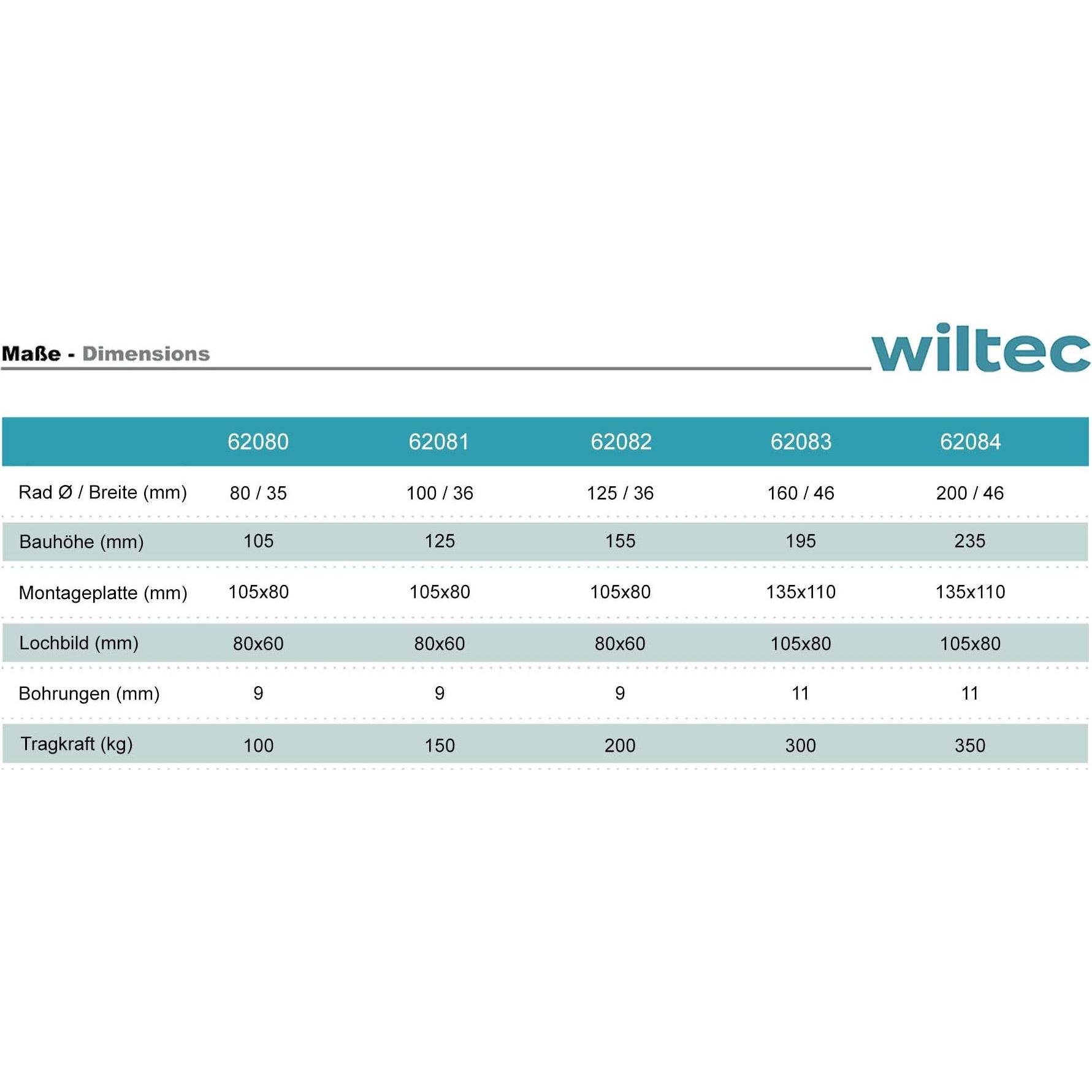 Maße - Dimensions

wiltec

|  | 62080 | 62081 | 62082 | 62083 | 62084 |
|---|---|---|---|---|---|
| Rad Ø / Breite (mm) | 80 / 35 | 100 / 36 | 125 / 36 | 160 / 46 | 200 / 46 |
| Bauhöhe (mm) | 105 | 125 | 155 | 195 | 235 |
| Montageplatte (mm) | 105x80 | 105x80 | 105x80 | 135x110 | 135x110 |
| Lochbild (mm) | 80x60 | 80x60 | 80x60 | 105x80 | 105x80 |
| Bohrungen (mm) | 9 | 9 | 9 | 11 | 11 |
| Tragkraft (kg) | 100 | 150 | 200 | 300 | 350 |